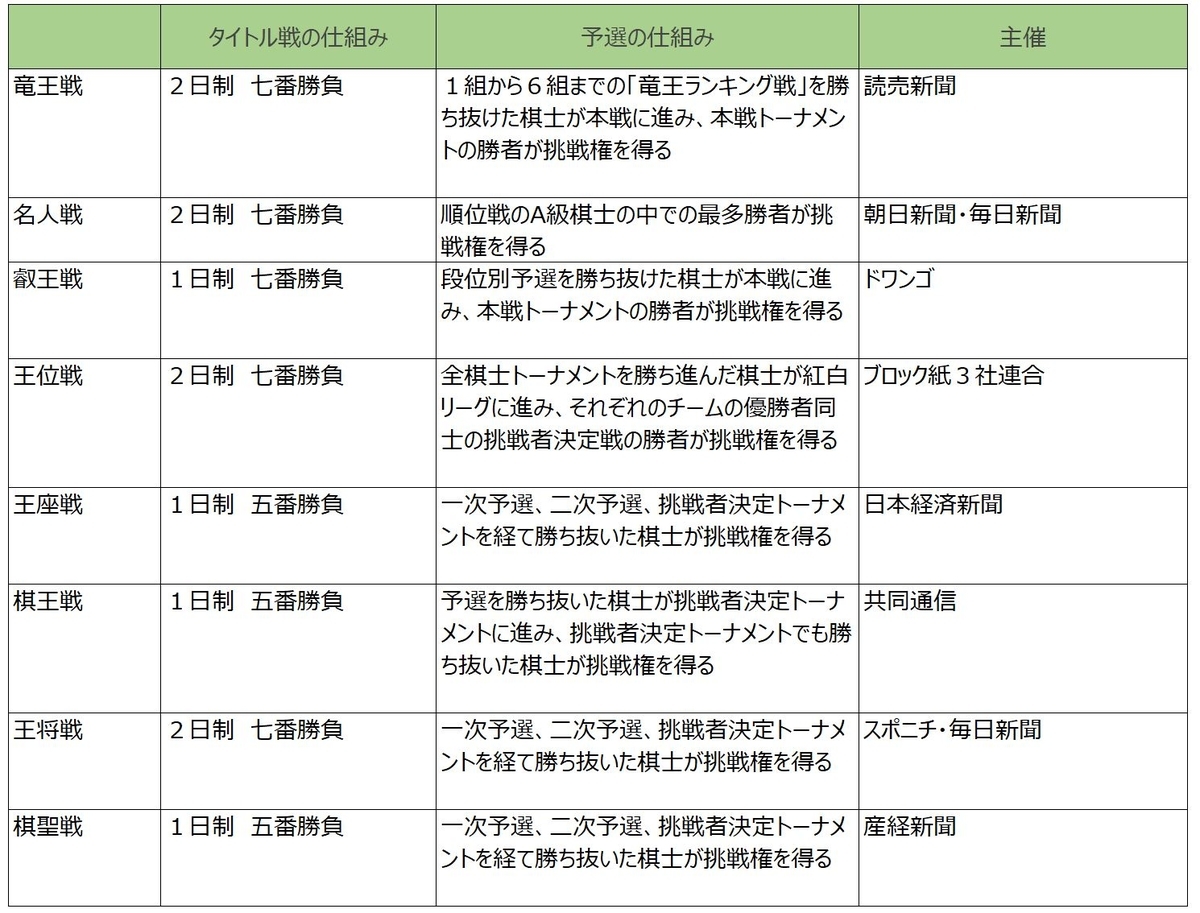 | | タイトル戦の仕組み | 予選の仕組み | 主催 |
|---|---|---|---|
| 竜王戦 | ２日制　七番勝負 | １組から６組までの「竜王ランキング戦」を勝ち抜けた棋士が本戦に進み、本戦トーナメントの勝者が挑戦権を得る | 読売新聞 |
| 名人戦 | ２日制　七番勝負 | 順位戦のA級棋士の中での最多勝者が挑戦権を得る | 朝日新聞・毎日新聞 |
| 叡王戦 | １日制　七番勝負 | 段位別予選を勝ち抜けた棋士が本戦に進み、本戦トーナメントの勝者が挑戦権を得る | ドワンゴ |
| 王位戦 | ２日制　七番勝負 | 全棋士トーナメントを勝ち進んだ棋士が紅白リーグに進み、それぞれのチームの優勝者同士の挑戦者決定戦の勝者が挑戦権を得る | ブロック紙３社連合 |
| 王座戦 | １日制　五番勝負 | 一次予選、二次予選、挑戦者決定トーナメントを経て勝ち抜いた棋士が挑戦権を得る | 日本経済新聞 |
| 棋王戦 | １日制　五番勝負 | 予選を勝ち抜いた棋士が挑戦者決定トーナメントに進み、挑戦者決定トーナメントでも勝ち抜いた棋士が挑戦権を得る | 共同通信 |
| 王将戦 | ２日制　七番勝負 | 一次予選、二次予選、挑戦者決定トーナメントを経て勝ち抜いた棋士が挑戦権を得る | スポニチ・毎日新聞 |
| 棋聖戦 | １日制　五番勝負 | 一次予選、二次予選、挑戦者決定トーナメントを経て勝ち抜いた棋士が挑戦権を得る | 産経新聞 |